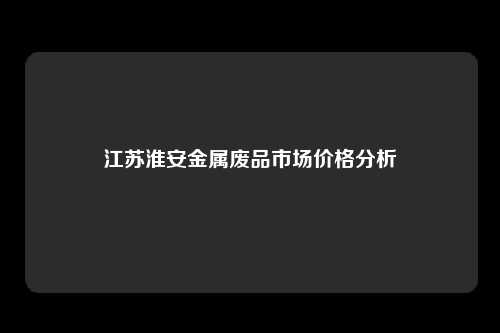 江苏淮安金属废品市场价格分析